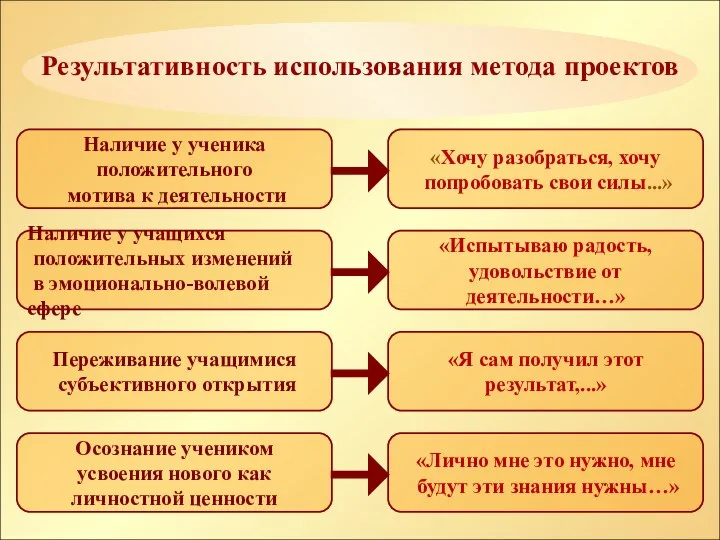 Результативность использования метода проектов

Наличие у ученика положительного мотива к деятельности

«Хочу разобраться, хочу попробовать свои силы...»

Наличие у учащихся положительных изменений в эмоционально-волевой сфере

«Испытываю радость, удовольствие от деятельности…»

Переживание учащимися субъективного открытия

«Я сам получил этот результат,...»

Осознание учеником усвоения нового как личностной ценности

«Лично мне это нужно, мне будут эти знания нужны…»